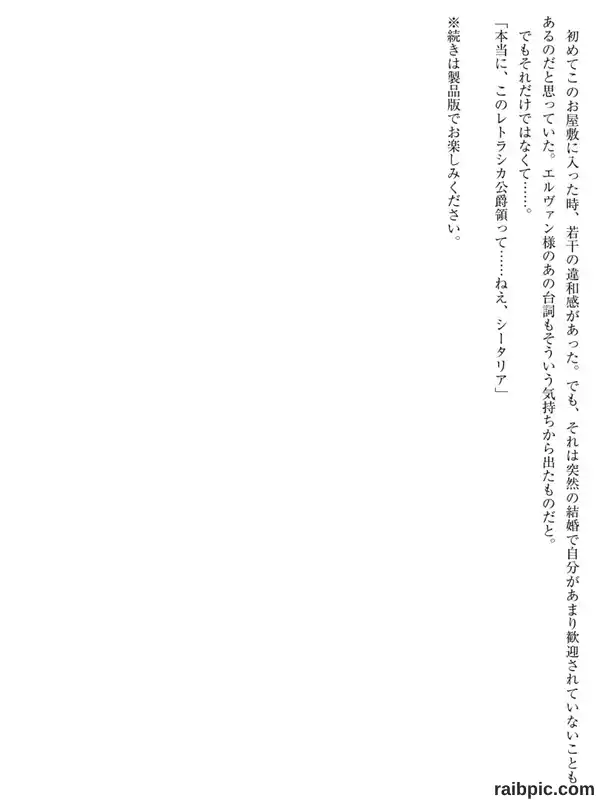 初めてこのお屋敷に入った時、若干の違和感があった。でも、それは突然の結婚で自分があまり歓迎されていないこともあるのだと思っていた。エルヴァン様のあの台詞もそういう気持ちから出たものだと。

でもそれだけではなくて……。

「本当に、このレトラシカ公爵領って……ねえ、シータリア」

※続きは製品版でお楽しみください。

raibpic.com